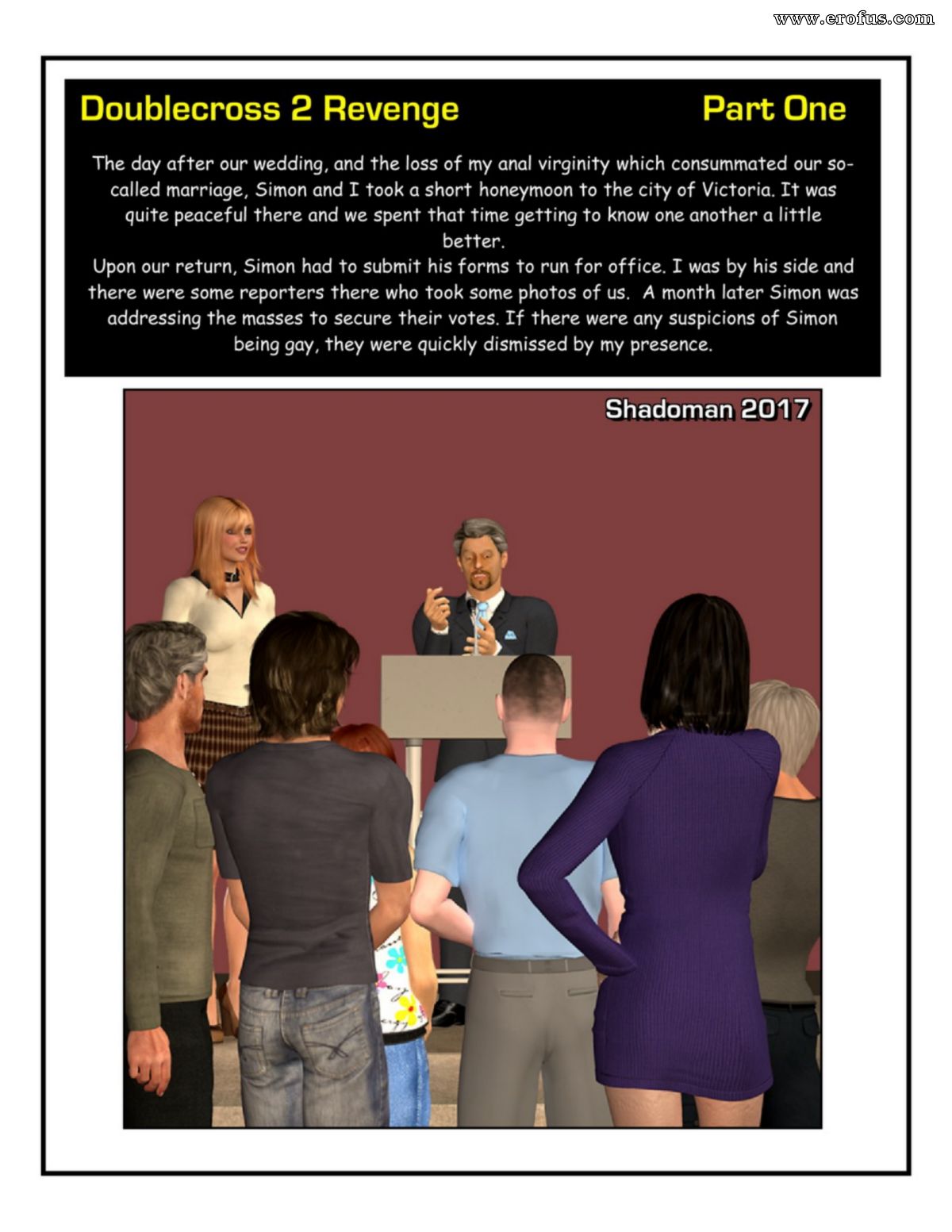 www.erofus.com

Doublecross 2 Revenge Part One

The day after our wedding, and the loss of my anal virginity which consummated our so-called marriage, Simon and I took a short honeymoon to the city of Victoria. It was quite peaceful there and we spent that time getting to know one another a little better.
Upon our return, Simon had to submit his forms to run for office. I was by his side and there were some reporters there who took some photos of us. A month later Simon was addressing the masses to secure their votes. If there were any suspicions of Simon being gay, they were quickly dismissed by my presence.

Shadoman 2017